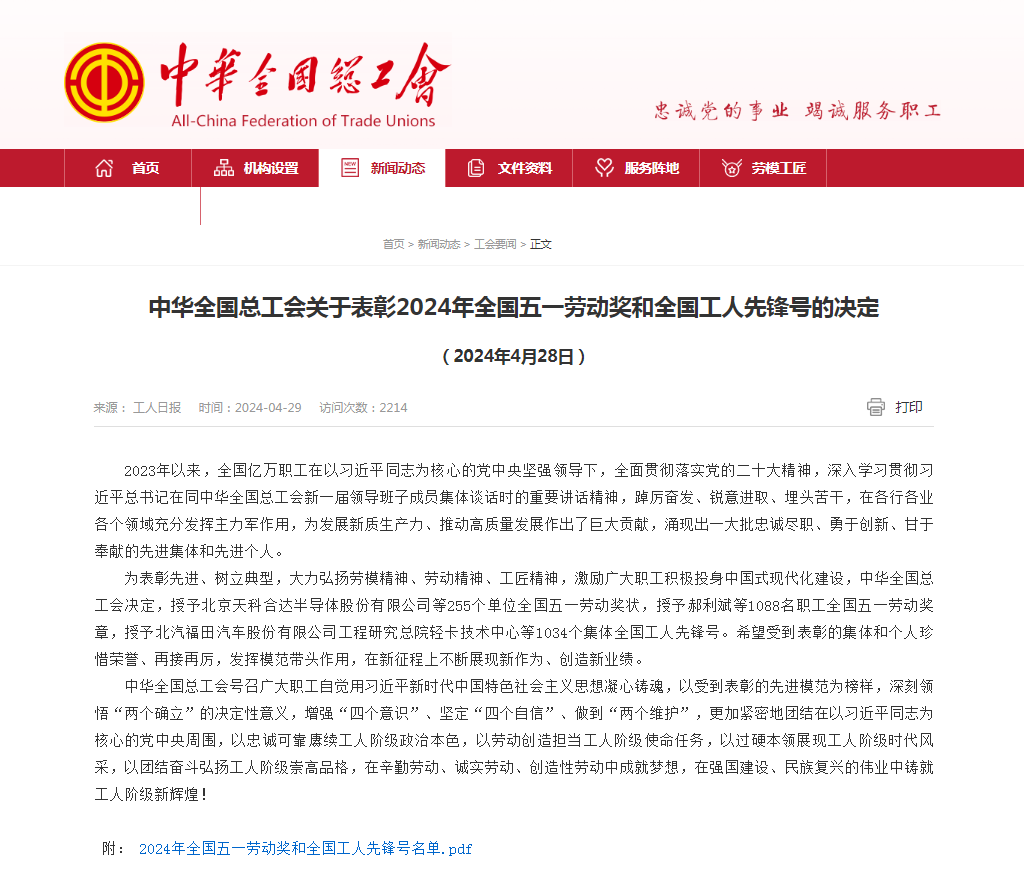 中華全國總工會
All-China Federation of Trade Unions

忠诚党的事业 竭诚服务职工

首页 机构设置 新闻动态 文件资料 服务阵地 劳模工匠

首页 > 新闻动态 > 工会要闻 > 正文

中华全国总工会关于表彰2024年全国五一劳动奖和全国工人先锋号的决定

（2024年4月28日）

来源：工人日报 时间：2024-04-29 访问次数：2214

打印

2023年以来，全国亿万职工在以习近平同志为核心的党中央坚强领导下，全面贯彻落实党的二十大精神，深入学习贯彻习近平总书记在同中华全国总工会新一届领导班子成员集体谈话时的重要讲话精神，踔厉奋发、锐意进取、埋头苦干，在各行各业各个领域充分发挥主力军作用，为发展新质生产力、推动高质量发展作出了巨大贡献，涌现出一大批忠诚尽职、勇于创新、甘于奉献的先进集体和先进个人。

为表彰先进、树立典型，大力弘扬劳模精神、劳动精神、工匠精神，激励广大职工积极投身中国式现代化建设，中华全国总工会决定，授予北京天科合达半导体股份有限公司等255个单位全国五一劳动奖状，授予郝利斌等1088名职工全国五一劳动奖章，授予北汽福田汽车股份有限公司工程研究总院轻卡技术中心等1034个集体全国工人先锋号。希望受到表彰的集体和个人珍惜荣誉、再接再厉，发挥模范带头作用，在新征程上不断展现新作为、创造新业绩。

中华全国总工会号召广大职工自觉用习近平新时代中国特色社会主义思想凝心铸魂，以受到表彰的先进模范为榜样，深刻领悟“两个确立”的决定性意义，增强“四个意识”、坚定“四个自信”、做到“两个维护”，更加紧密地团结在以习近平同志为核心的党中央周围，以忠诚可靠赓续工人阶级政治本色，以劳动创造担当工人阶级使命任务，以过硬本领展现工人阶级时代风采，以团结奋斗弘扬工人阶级崇高品格，在辛勤劳动、诚实劳动、创造性劳动中成就梦想，在强国建设、民族复兴的伟业中铸就工人阶级新辉煌！

附： 2024年全国五一劳动奖和全国工人先锋号名单.pdf